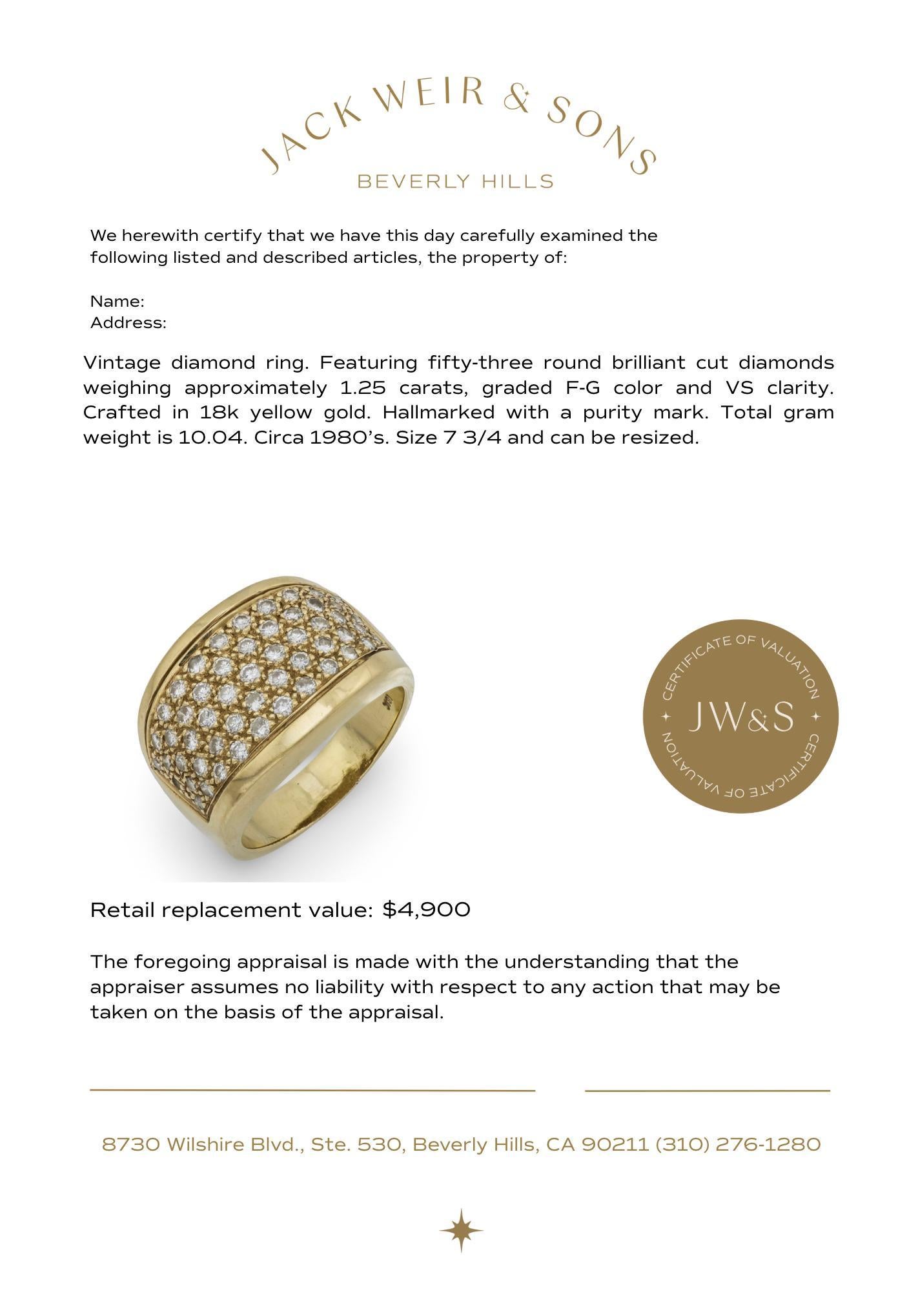 JACK WEIR & SONS
BEVERLY HILLS

We herewith certify that we have this day carefully examined the following listed and described articles, the property of:

Name:
Address:

Vintage diamond ring. Featuring fifty-three round brilliant cut diamonds weighing approximately 1.25 carats, graded F-G color and VS clarity. Crafted in 18k yellow gold. Hallmarked with a purity mark. Total gram weight is 10.04. Circa 1980's. Size 7 3/4 and can be resized.

CERTIFICATE OF VALUATION
JW&S
CERTIFICATE OF VALUATION

Retail replacement value: $4,900

The foregoing appraisal is made with the understanding that the appraiser assumes no liability with respect to any action that may be taken on the basis of the appraisal.

8730 Wilshire Blvd., Ste. 530, Beverly Hills, CA 90211 (310) 276-1280